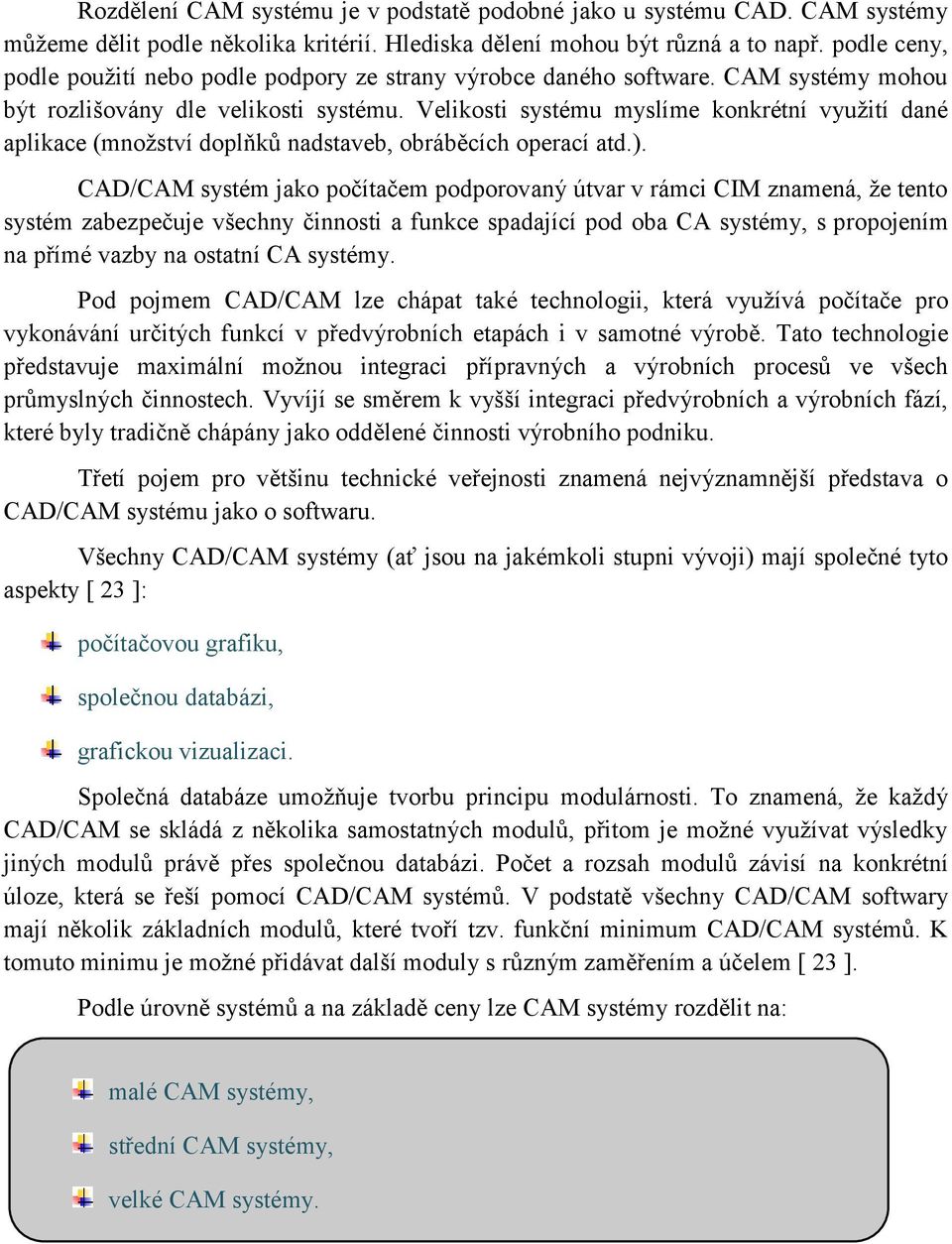 Rozdělení CAM systému je v podstatě podobné jako u systému CAD. CAM systémy můžeme dělit podle několika kritérií. Hlediska dělení mohou být různá a to např. podle ceny, podle použití nebo podle podpory ze strany výrobce daného software. CAM systémy mohou být rozlišovány dle velikosti systému. Velikosti systému myslíme konkrétní využití dané aplikace (množství doplňků nadstaveb, obráběcích operací atd.).

CAD/CAM systém jako počítačem podporovaný útvar v rámci CIM znamená, že tento systém zabezpečuje všechny činnosti a funkce spadající pod oba CA systémy, s propojením na přímé vazby na ostatní CA systémy.

Pod pojmem CAD/CAM lze chápat také technologii, která využívá počítače pro vykonávání určitých funkcí v předvýrobních etapách i v samotné výrobě. Tato technologie představuje maximální možnou integraci přípravných a výrobních procesů ve všech průmyslných činnostech. Vyvíjí se směrem k vyšší integraci předvýrobních a výrobních fází, které byly tradičně chápány jako oddělené činnosti výrobního podniku.

Třetí pojem pro většinu technické veřejnosti znamená nejvýznamnější představa o CAD/CAM systému jako o softwaru.

Všechny CAD/CAM systémy (ať jsou na jakémkoli stupni vývoji) mají společné tyto aspekty [ 23 ]:

počítačovou grafiku,

společnou databázi,

grafickou vizualizaci.

Společná databáze umožňuje tvorbu principu modulárnosti. To znamená, že každý CAD/CAM se skládá z několika samostatných modulů, přitom je možné využívat výsledky jiných modulů právě přes společnou databázi. Počet a rozsah modulů závisí na konkrétní úloze, která se řeší pomocí CAD/CAM systémů. V podstatě všechny CAD/CAM softwary mají několik základních modulů, které tvoří tzv. funkční minimum CAD/CAM systémů. K tomuto minimu je možné přidávat další moduly s různým zaměřením a účelem [ 23 ].

Podle úrovně systémů a na základě ceny lze CAM systémy rozdělit na:

malé CAM systémy,

střední CAM systémy,

velké CAM systémy.